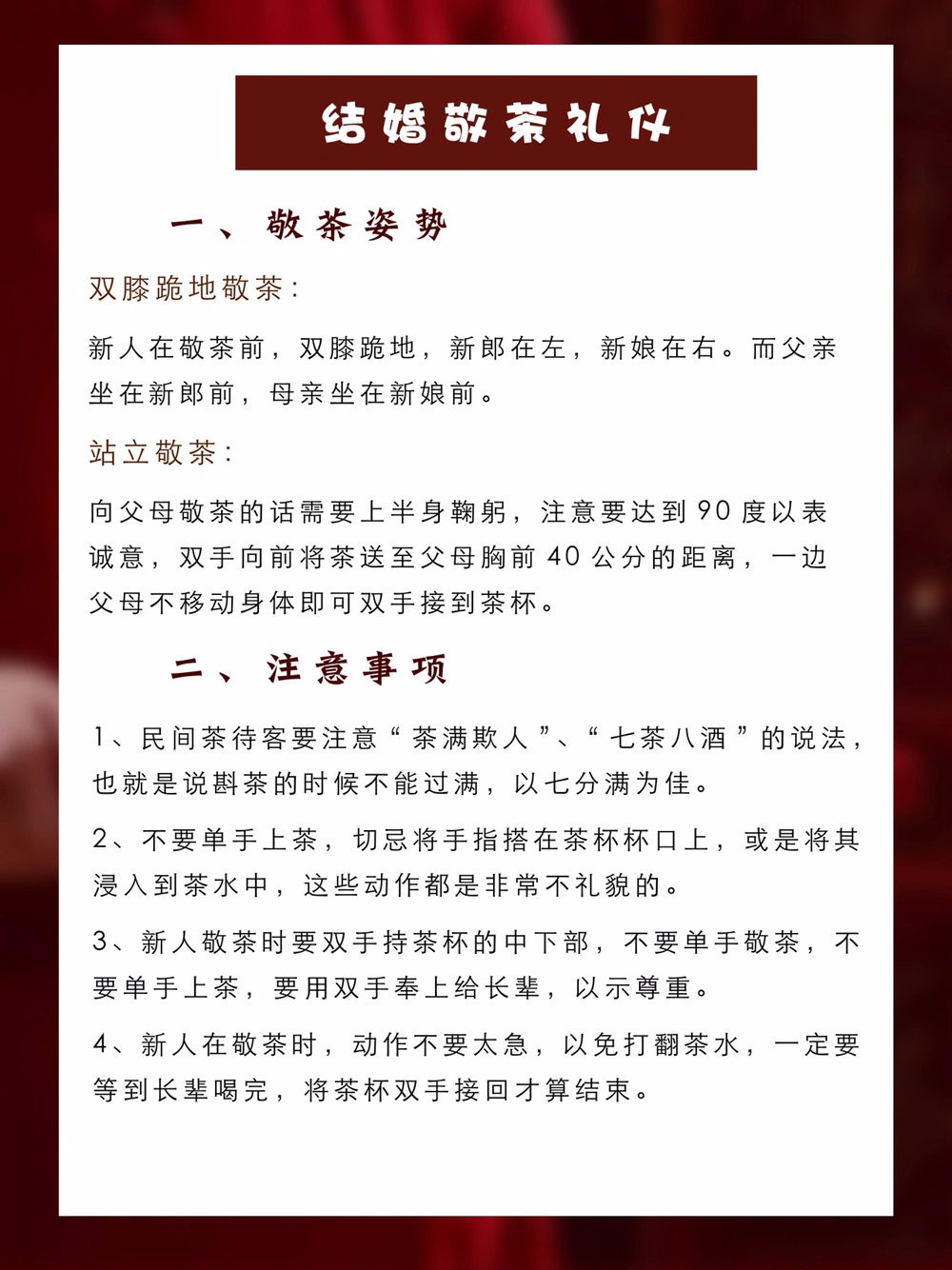 结婚敬茶礼仪

一、敬茶姿势

双膝跪地敬茶：

新人在敬茶前，双膝跪地，新郎在左，新娘在右。而父亲坐在新郎前，母亲坐在新娘前。

站立敬茶：

向父母敬茶的话需要上半身鞠躬，注意要达到 90 度以表诚意，双手向前将茶送至父母胸前 40 公分的距离，一边父母不移动身体即可双手接到茶杯。

二、注意事项

1、民间茶待客要注意“茶满欺人”、“七茶八酒”的说法，也就是说斟茶的时候不能过满，以七分满为佳。

2、不要单手上茶，切忌将手指搭在茶杯杯口上，或是将其浸入到茶水中，这些动作都是非常不礼貌的。

3、新人敬茶时要双手持茶杯的中下部，不要单手敬茶，不要单手上茶，要用双手奉上给长辈，以示尊重。

4、新人在敬茶时，动作不要太急，以免打翻茶水，一定要等到长辈喝完，将茶杯双手接回才算结束。